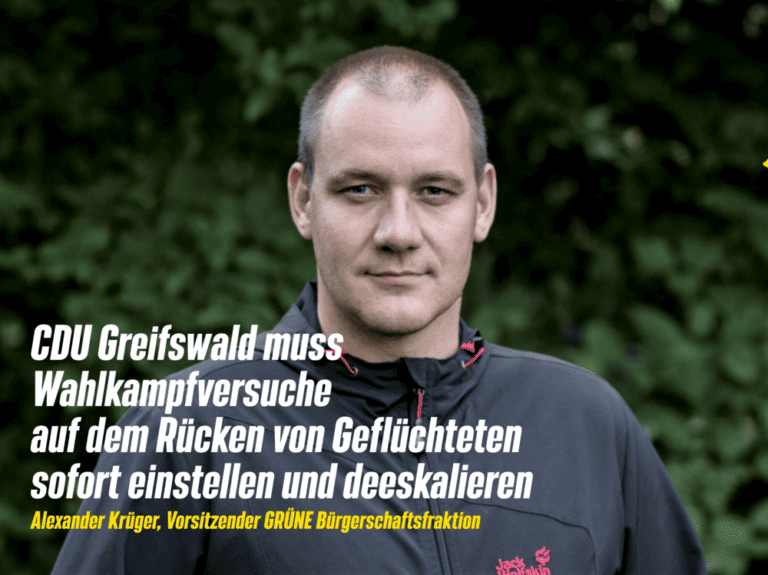 CDU Greifswald muss Wahlkampfversuche auf dem Rücken von Geflüchteten sofort einstellen und deeskalieren

Alexander Krüger, Vorsitzender GRÜNE Bürgerschaftsfraktion

Jack Wolfskin